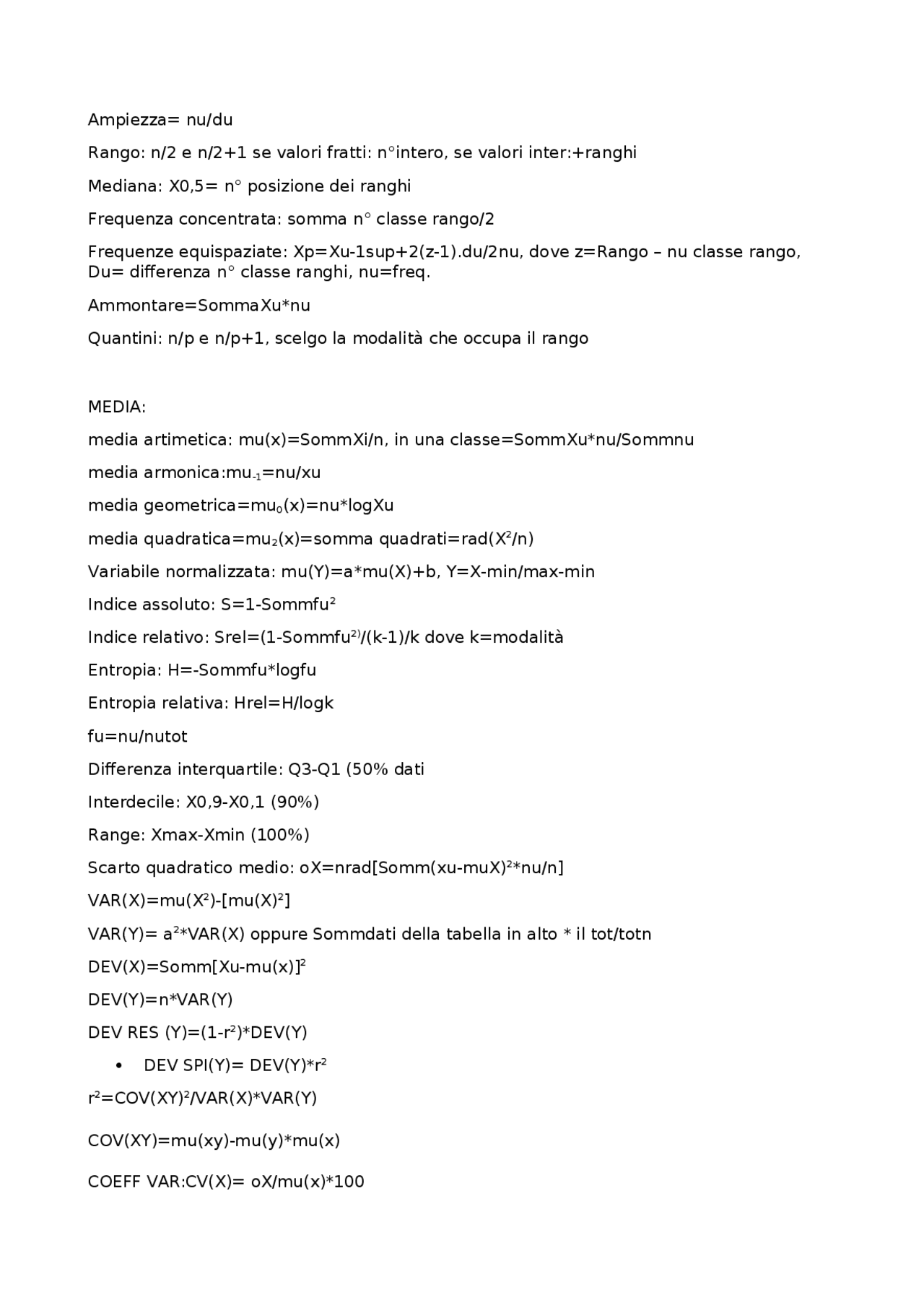 Ampiezza= nu/du

Rango: n/2 e n/2+1 se valori fratti: n°intero, se valori inter:+ranghi

Mediana: X0,5= n° posizione dei ranghi

Frequenza concentrata: somma n° classe rango/2

Frequenze equispaziate: Xp=Xu-1sup+2(z-1).du/2nu, dove z=Rango – nu classe rango, Du= differenza n° classe ranghi, nu=freq.

Ammontare=SommaXu*nu

Quantini: n/p e n/p+1, scelgo la modalità che occupa il rango

MEDIA:

media artimetica: mu(x)=SommXi/n, in una classe=SommXu*nu/Sommnu

media armonica:mu$_{-1}$=nu/xu

media geometrica=mu$_0$(x)=nu*logXu

media quadratica=mu$_2$(x)=somma quadrati=rad(X$^2$/n)

Variabile normalizzata: mu(Y)=a*mu(X)+b, Y=X-min/max-min

Indice assoluto: S=1-Sommfu$^2$

Indice relativo: Srel=(1-Sommfu$^{2)}$/(k-1)/k dove k=modalità

Entropia: H=-Sommfu*logfu

Entropia relativa: Hrel=H/logk

fu=nu/nutot

Differenza interquartile: Q3-Q1 (50% dati

Interdecile: X0,9-X0,1 (90%)

Range: Xmax-Xmin (100%)

Scarto quadratico medio: oX=nrad[Somm(xu-muX)$^2$*nu/n]

VAR(X)=mu(X$^2$)-[mu(X)$^2$]

VAR(Y)= a$^2$*VAR(X) oppure Sommdati della tabella in alto * il tot/totn

DEV(X)=Somm[Xu-mu(x)]$^2$

DEV(Y)=n*VAR(Y)

DEV RES (Y)=(1-r$^2$)*DEV(Y)

• DEV SPI(Y)= DEV(Y)*r$^2$

r$^2$=COV(XY)$^2$/VAR(X)*VAR(Y)

COV(XY)=mu(xy)-mu(y)*mu(x)

COEFF VAR:CV(X)= oX/mu(x)*100